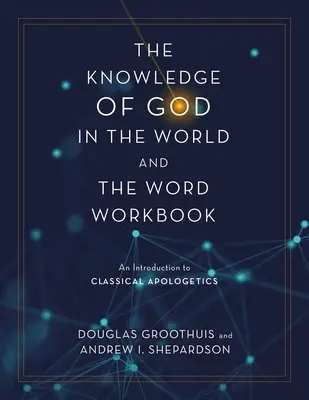 THE KNOWLEDGE OF GOD IN THE WORLD AND THE WORD WORKBOOK

An Introduction to CLASSICAL APOLOGETICS

DOUGLAS GROOTHUIS and ANDREW I. SHEPARDSON